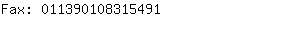 Fax: 011390108315491